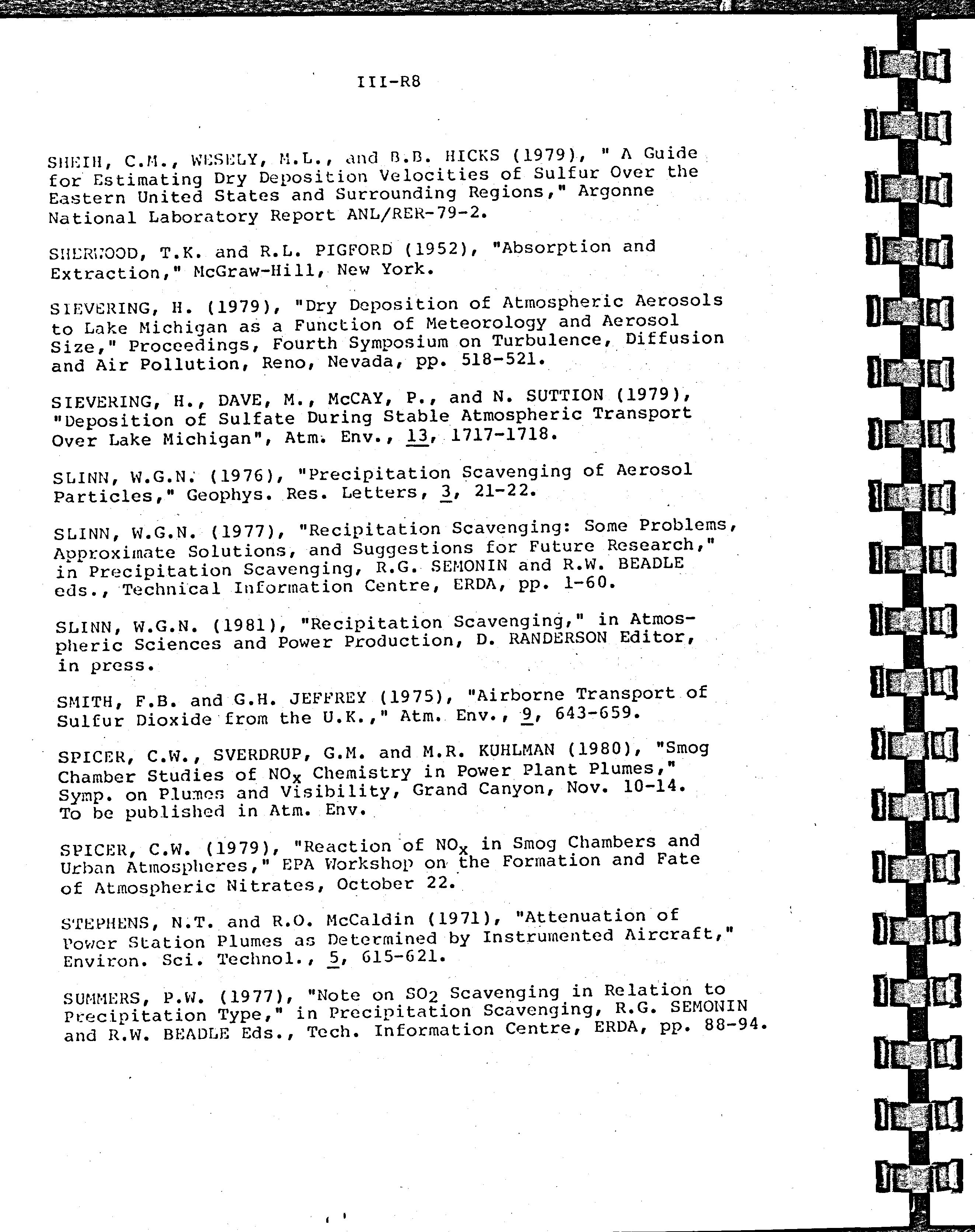 III-R8

SHEIH, C.M., WESELY, M.L., and B.B. HICKS (1979), " A Guide for Estimating Dry Deposition Velocities of Sulfur Over the Eastern United States and Surrounding Regions," Argonne National Laboratory Report ANL/RER-79-2.

SHERWOOD, T.K. and R.L. PIGFORD (1952), "Absorption and Extraction," McGraw-Hill, New York.

SIEVERING, H. (1979), "Dry Deposition of Atmospheric Aerosols to Lake Michigan as a Function of Meteorology and Aerosol Size," Proceedings, Fourth Symposium on Turbulence, Diffusion and Air Pollution, Reno, Nevada, pp. 518-521.

SIEVERING, H., DAVE, M., McCAY, P., and N. SUTTION (1979), "Deposition of Sulfate During Stable Atmospheric Transport Over Lake Michigan", Atm. Env., 13, 1717-1718.

SLINN, W.G.N. (1976), "Precipitation Scavenging of Aerosol Particles," Geophys. Res. Letters, 3, 21-22.

SLINN, W.G.N. (1977), "Recipitation Scavenging: Some Problems, Approximate Solutions, and Suggestions for Future Research," in Precipitation Scavenging, R.G. SEMONIN and R.W. BEADLE eds., Technical Information Centre, ERDA, pp. 1-60.

SLINN, W.G.N. (1981), "Recipitation Scavenging," in Atmospheric Sciences and Power Production, D. RANDERSON Editor, in press.

SMITH, F.B. and G.H. JEFFREY (1975), "Airborne Transport of Sulfur Dioxide from the U.K.," Atm. Env., 9, 643-659.

SPICER, C.W., SVERDRUP, G.M. and M.R. KUHLMAN (1980), "Smog Chamber Studies of $NO_x$ Chemistry in Power Plant Plumes," Symp. on Plumes and Visibility, Grand Canyon, Nov. 10-14. To be published in Atm. Env.

SPICER, C.W. (1979), "Reaction of $NO_x$ in Smog Chambers and Urban Atmospheres," EPA Workshop on the Formation and Fate of Atmospheric Nitrates, October 22.

STEPHENS, N.T. and R.O. McCaldin (1971), "Attenuation of Power Station Plumes as Determined by Instrumented Aircraft," Environ. Sci. Technol., 5, 615-621.

SUMMERS, P.W. (1977), "Note on $SO_2$ Scavenging in Relation to Precipitation Type," in Precipitation Scavenging, R.G. SEMONIN and R.W. BEADLE Eds., Tech. Information Centre, ERDA, pp. 88-94.